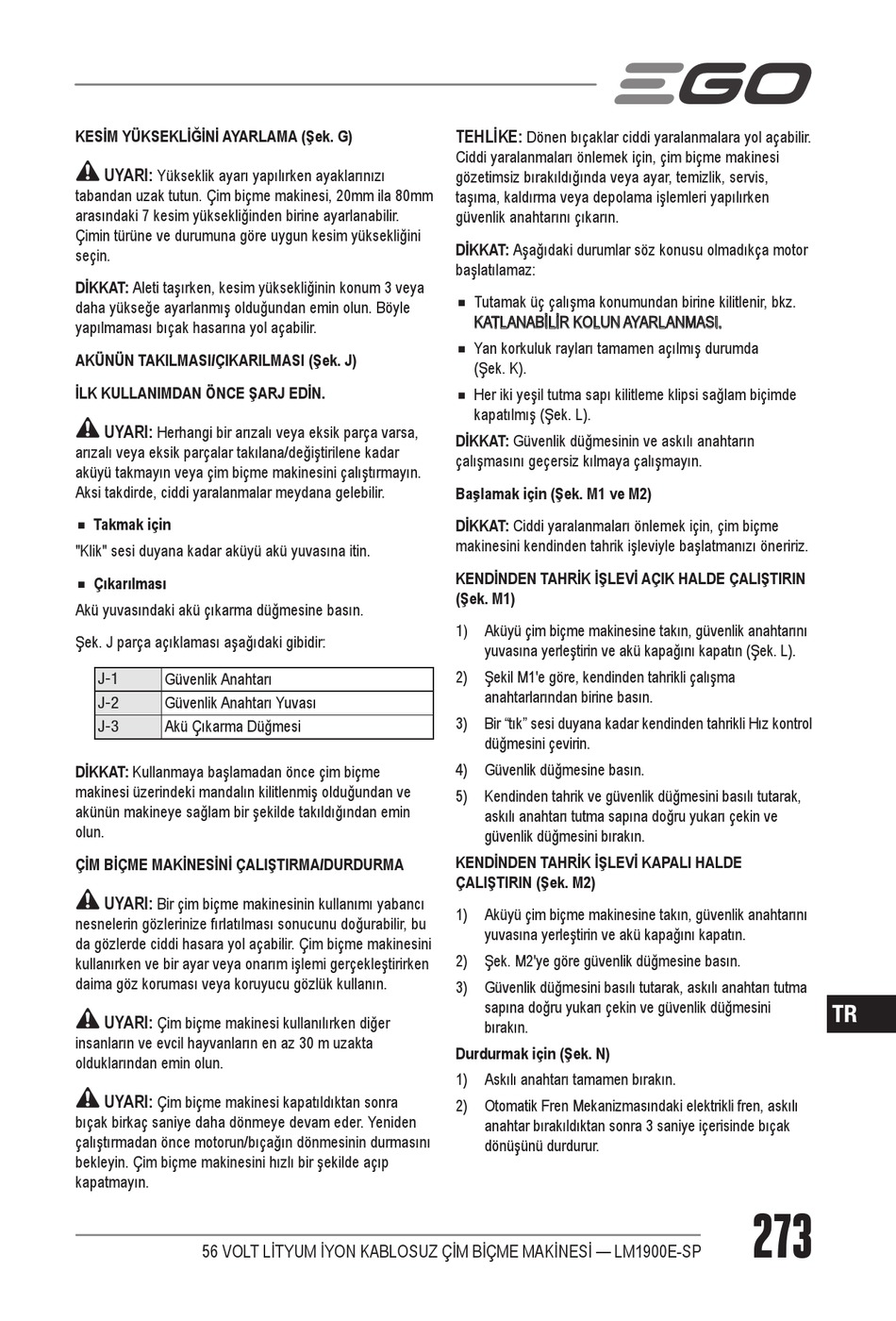 EGO

KESİM YÜKSEKLİĞİNİ AYARLAMA (Şek. G)

UYARI: Yükseklik ayarı yapılırken ayaklarınızı tabandan uzak tutun. Çim biçme makinesi, 20mm ila 80mm arasındaki 7 kesim yüksekliğinden birine ayarlanabilir. Çimin türüne ve durumuna göre uygun kesim yüksekliğini seçin.

DİKKAT: Aleti taşırken, kesim yüksekliğinin konum 3 veya daha yükseğe ayarlanmış olduğundan emin olun. Böyle yapılmaması bıçak hasarına yol açabilir.

AKÜNÜN TAKILMASI/ÇIKARILMASI (Şek. J)

İLK KULLANIMDAN ÖNCE ŞARJ EDİN.

UYARI: Herhangi bir arızalı veya eksik parça varsa, arızalı veya eksik parçalar takılana/değiştirilene kadar aküyü takmayın veya çim biçme makinesini çalıştırmayın. Aksi takdirde, ciddi yaralanmalar meydana gelebilir.

■ Takmak için

"Klik" sesi duyana kadar aküyü akü yuvasına itin.

■ Çıkarılması

Akü yuvasındaki akü çıkarma düğmesine basın.

Şek. J parça açıklaması aşağıdaki gibidir:

| J-1 | Güvenlik Anahtarı |
|---|---|
| J-2 | Güvenlik Anahtarı Yuvası |
| J-3 | Akü Çıkarma Düğmesi |

DİKKAT: Kullanmaya başlamadan önce çim biçme makinesi üzerindeki mandalın kilitlenmiş olduğundan ve akünün makineye sağlam bir şekilde takıldığından emin olun.

ÇİM BİÇME MAKİNESİNİ ÇALIŞTIRMA/DURDURMA

UYARI: Bir çim biçme makinesinin kullanımı yabancı nesnelerin gözlerinize fırlatılması sonucunu doğurabilir, bu da gözlerde ciddi hasara yol açabilir. Çim biçme makinesini kullanırken ve bir ayar veya onarım işlemi gerçekleştirirken daima göz koruması veya koruyucu gözlük kullanın.

UYARI: Çim biçme makinesi kullanılırken diğer insanların ve evcil hayvanların en az 30 m uzakta olduklarından emin olun.

UYARI: Çim biçme makinesi kapatıldıktan sonra bıçak birkaç saniye daha dönmeye devam eder. Yeniden çalıştırmadan önce motorun/bıçağın dönmesinin durmasını bekleyin. Çim biçme makinesini hızlı bir şekilde açıp kapatmayın.

TEHLİKE: Dönen bıçaklar ciddi yaralanmalara yol açabilir. Ciddi yaralanmaları önlemek için, çim biçme makinesi gözetimsiz bırakıldığında veya ayar, temizlik, servis, taşıma, kaldırma veya depolama işlemleri yapılırken güvenlik anahtarını çıkarın.

DİKKAT: Aşağıdaki durumlar söz konusu olmadıkça motor başlatılamaz:

■ Tutamak üç çalışma konumundan birine kilitlenir, bkz. KATLANABİLİR KOLUN AYARLANMASI.

■ Yan korkuluk rayları tamamen açılmış durumda (Şek. K).

■ Her iki yeşil tutma sapı kilitleme klipsi sağlam biçimde kapatılmış (Şek. L).

DİKKAT: Güvenlik düğmesinin ve askılı anahtarın çalışmasını geçersiz kılmaya çalışmayın.

Başlamak için (Şek. M1 ve M2)

DİKKAT: Ciddi yaralanmaları önlemek için, çim biçme makinesini kendinden tahrik işleviyle başlatmanızı öneririz.

KENDİNDEN TAHRİK İŞLEVİ AÇIK HALDE ÇALIŞTIRIN (Şek. M1)

1) Aküyü çim biçme makinesine takın, güvenlik anahtarını yuvasına yerleştirin ve akü kapağını kapatın (Şek. L).

2) Şekil M1'e göre, kendinden tahrikli çalışma anahtarlarından birine basın.

3) Bir “tık” sesi duyana kadar kendinden tahrikli Hız kontrol düğmesini çevirin.

4) Güvenlik düğmesine basın.

5) Kendinden tahrik ve güvenlik düğmesini basılı tutarak, askılı anahtarı tutma sapına doğru yukarı çekin ve güvenlik düğmesini bırakın.

KENDİNDEN TAHRİK İŞLEVİ KAPALI HALDE ÇALIŞTIRIN (Şek. M2)

1) Aküyü çim biçme makinesine takın, güvenlik anahtarını yuvasına yerleştirin ve akü kapağını kapatın.

2) Şek. M2'ye göre güvenlik düğmesine basın.

3) Güvenlik düğmesini basılı tutarak, askılı anahtarı tutma sapına doğru yukarı çekin ve güvenlik düğmesini bırakın.

Durdurmak için (Şek. N)

1) Askılı anahtarı tamamen bırakın.

2) Otomatik Fren Mekanizmasındaki elektrikli fren, askılı anahtar bırakıldıktan sonra 3 saniye içerisinde bıçak dönüşünü durdurur.

TR

56 VOLT LİTYUM İYON KABLOSUZ ÇİM BİÇME MAKİNESİ — LM1900E-SP

273